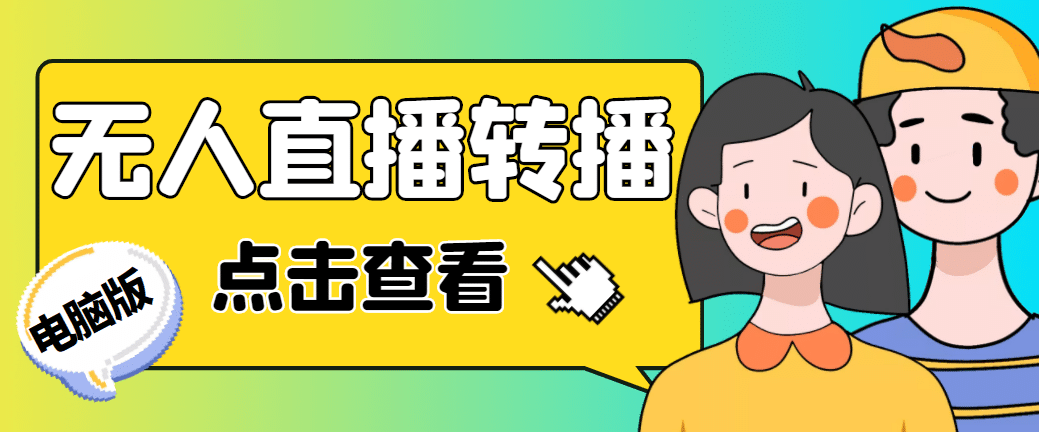 无人直播转播

点击查看

电脑版